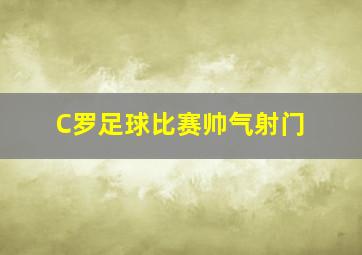 C罗足球比赛帅气射门